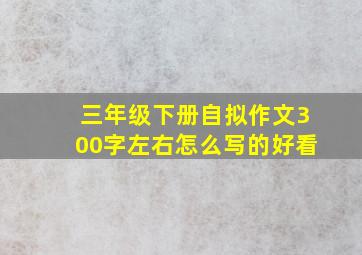 三年级下册自拟作文300字左右怎么写的好看